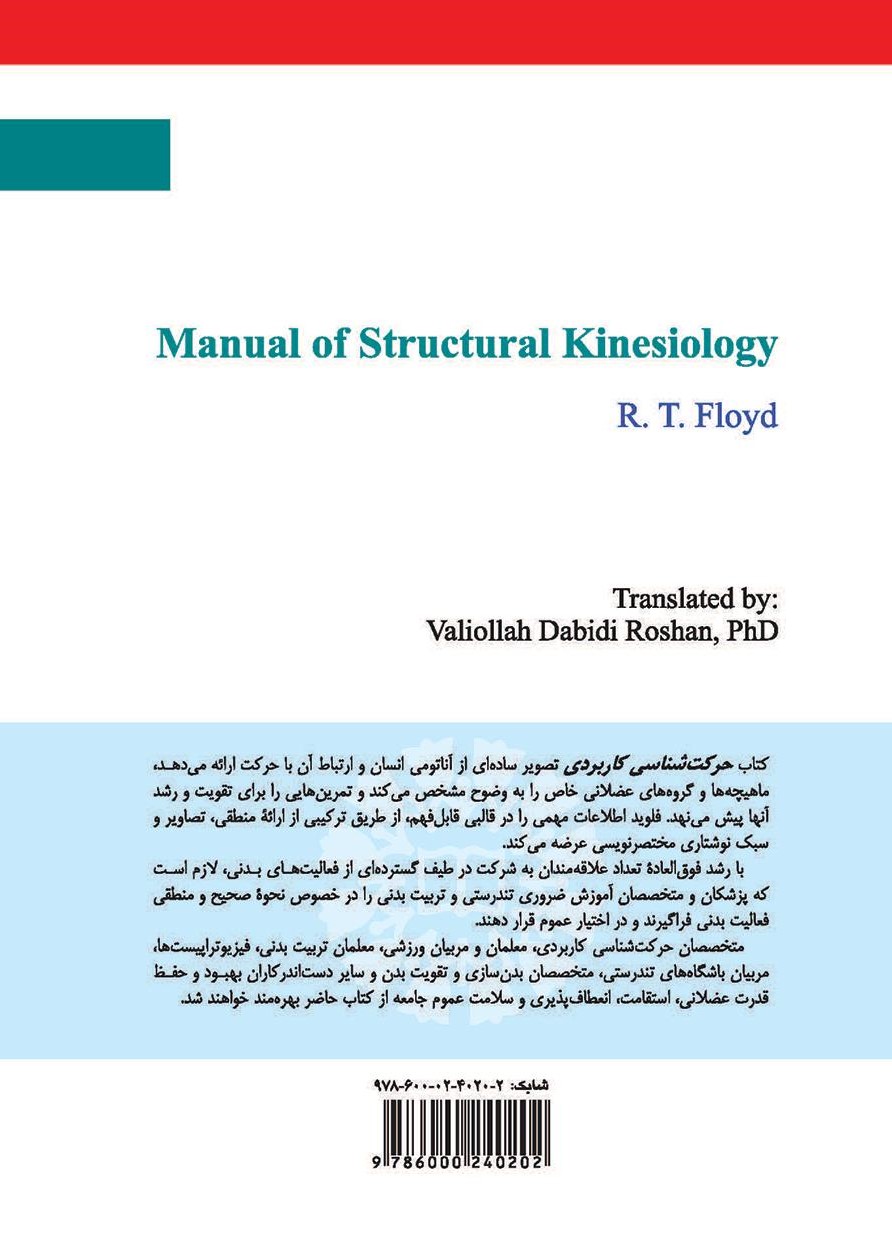 Manual of Structural Kinesiology

R. T. Floyd

Translated by:
Valiollah Dabidi Roshan, PhD

کتاب حرکت‌شناسی کاربردی تصویر ساده‌ای از آناتومی انسان و ارتباط آن با حرکت ارائه می‌دهد، ماهیچه‌ها و گروه‌های عضلانی خاص را به وضوح مشخص می‌کند و تمرین‌هایی را برای تقویت و رشد آنها پیش می‌نهد. فلوید اطلاعات مهمی را در قالبی قابل‌فهم، از طریق ترکیبی از ارائهٔ منطقی، تصاویر و سبک نوشتاری مختصرنویسی عرضه می‌کند.

با رشد فوق‌العادهٔ تعداد علاقه‌مندان به شرکت در طیف گسترده‌ای از فعالیت‌های بدنی، لازم است که پزشکان و متخصصان آموزش ضروری تندرستی و تربیت بدنی را در خصوص نحوهٔ صحیح و منطقی فعالیت بدنی فراگیرند و در اختیار عموم قرار دهند.

متخصصان حرکت‌شناسی کاربردی، معلمان و مربیان ورزشی، معلمان تربیت بدنی، فیزیوتراپیست‌ها، مربیان باشگاه‌های تندرستی، متخصصان بدن‌سازی و تقویت بدن و سایر دست‌اندرکاران بهبود و حفظ قدرت عضلانی، استقامت، انعطاف‌پذیری و سلامت عموم جامعه از کتاب حاضر بهره‌مند خواهند شد.

شابک: ۲-۴۰۲۰-۰۲-۶۰۰-۹۷۸

9 786000 240202